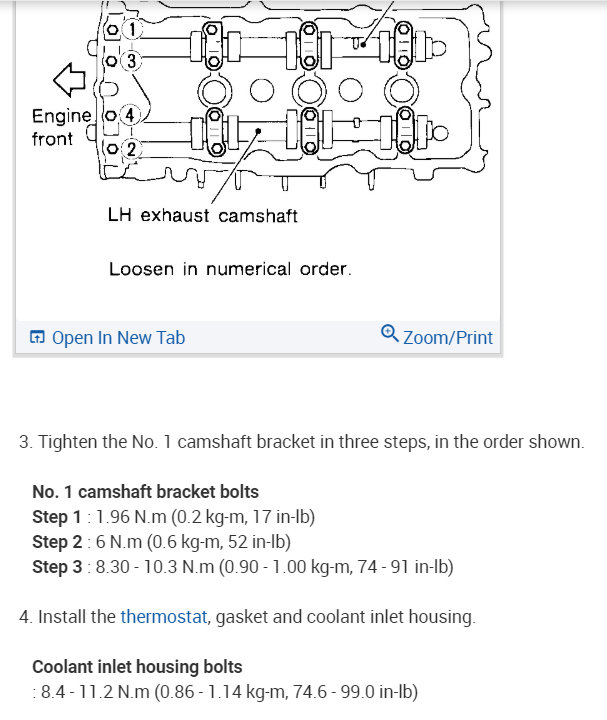 1
3
Engine front
4
2
LH exhaust camshaft

Loosen in numerical order.

Open In New Tab
Zoom/Print

3. Tighten the No. 1 camshaft bracket in three steps, in the order shown.

No. 1 camshaft bracket bolts
Step 1 : 1.96 N.m (0.2 kg-m, 17 in-lb)
Step 2 : 6 N.m (0.6 kg-m, 52 in-lb)
Step 3 : 8.30 - 10.3 N.m (0.90 - 1.00 kg-m, 74 - 91 in-lb)

4. Install the thermostat, gasket and coolant inlet housing.

Coolant inlet housing bolts
: 8.4 - 11.2 N.m (0.86 - 1.14 kg-m, 74.6 - 99.0 in-lb)